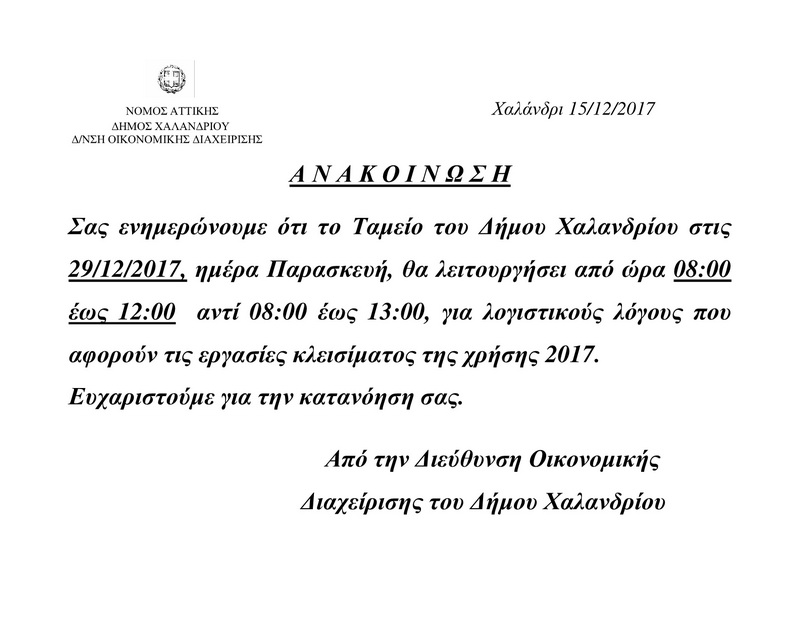 ΝΟΜΟΣ ΑΤΤΙΚΗΣ
ΔΗΜΟΣ ΧΑΛΑΝΔΡΙΟΥ
Δ/ΝΣΗ ΟΙΚΟΝΟΜΙΚΗΣ ΔΙΑΧΕΙΡΙΣΗΣ

Χαλάνδρι 15/12/2017

Α Ν Α Κ Ο Ι Ν Ω Σ Η

Σας ενημερώνουμε ότι το Ταμείο του Δήμου Χαλανδρίου στις 29/12/2017, ημέρα Παρασκευή, θα λειτουργήσει από ώρα 08:00 έως 12:00 αντί 08:00 έως 13:00, για λογιστικούς λόγους που αφορούν τις εργασίες κλεισίματος της χρήσης 2017.

Ευχαριστούμε για την κατανόηση σας.

Από την Διεύθυνση Οικονομικής
Διαχείρισης του Δήμου Χαλανδρίου